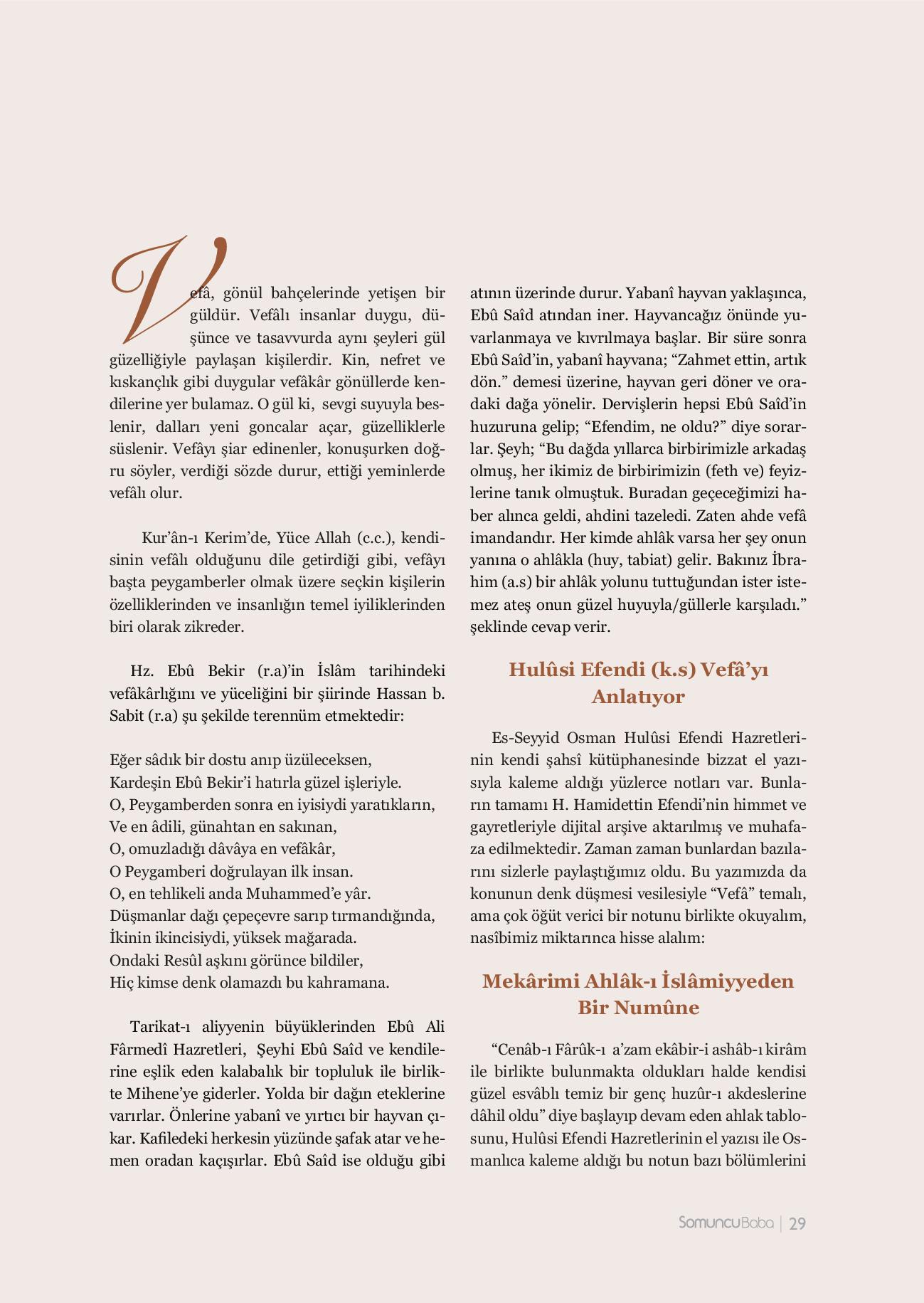 Vefâ, gönül bahçelerinde yetişen bir güldür. Vefâlı insanlar duygu, düşünce ve tasavvurda aynı şeyleri gül güzelliğiyle paylaşan kişilerdir. Kin, nefret ve kıskançlık gibi duygular vefâkâr gönüllerde kendilerine yer bulamaz. O gül ki, sevgi suyuyla beslenir, dalları yeni goncalar açar, güzelliklerle süslenir. Vefâyı şiar edinenler, konuşurken doğru söyler, verdiği sözde durur, ettiği yeminlerde vefâlı olur.

Kur'ân-ı Kerim'de, Yüce Allah (c.c.), kendisinin vefâlı olduğunu dile getirdiği gibi, vefâyı başta peygamberler olmak üzere seçkin kişilerin özelliklerinden ve insanlığın temel iyiliklerinden biri olarak zikreder.

Hz. Ebû Bekir (r.a)'in İslâm tarihindeki vefâkârlığını ve yüceliğini bir şiirinde Hassan b. Sabit (r.a) şu şekilde terennüm etmektedir:

Eğer sâdık bir dostu anıp üzüleceksen,
Kardeşin Ebû Bekir'i hatırla güzel işleriyle.
O, Peygamberden sonra en iyisiydi yaratıkların,
Ve en âdili, günahtan en sakınan,
O, omuzladığı dâvâya en vefâkâr,
O Peygamberi doğrulayan ilk insan.
O, en tehlikeli anda Muhammed'e yâr.
Düşmanlar dağı çepeçevre sarıp tırmandığında,
İkinin ikincisiydi, yüksek mağarada.
Ondaki Resûl aşkını görünce bildiler,
Hiç kimse denk olamazdı bu kahramana.

Tarikat-ı aliyyenin büyüklerinden Ebû Ali Fârmedî Hazretleri, Şeyhi Ebû Saîd ve kendilerine eşlik eden kalabalık bir topluluk ile birlikte Mihene'ye giderler. Yolda bir dağın eteklerine varırlar. Önlerine yabanî ve yırtıcı bir hayvan çıkar. Kafiledeki herkesin yüzünde şafak atar ve hemen oradan kaçışırlar. Ebû Saîd ise olduğu gibi atının üzerinde durur. Yabanî hayvan yaklaşınca, Ebû Saîd atından iner. Hayvancağız önünde yuvarlanmaya ve kıvrılmaya başlar. Bir süre sonra Ebû Saîd'in, yabanî hayvana; "Zahmet ettin, artık dön." demesi üzerine, hayvan geri döner ve oradaki dağa yönelir. Dervişlerin hepsi Ebû Saîd'in huzuruna gelip; "Efendim, ne oldu?" diye sorarlar. Şeyh; "Bu dağda yıllarca birbirimizle arkadaş olmuş, her ikimiz de birbirimizin (feth ve) feyizlerine tanık olmuştuk. Buradan geçeceğimizi haber alınca geldi, ahdini tazeledi. Zaten ahde vefâ imandandır. Her kimde ahlâk varsa her şey onun yanına o ahlâkla (huy, tabiat) gelir. Bakınız İbrahim (a.s) bir ahlâk yolunu tuttuğundan ister istemez ateş onun güzel huyuyla/güllerle karşıladı." şeklinde cevap verir.

Hulûsi Efendi (k.s) Vefâ'yı Anlatıyor

Es-Seyyid Osman Hulûsi Efendi Hazretlerinin kendi şahsî kütüphanesinde bizzat el yazısıyla kaleme aldığı yüzlerce notları var. Bunların tamamı H. Hamidettin Efendi'nin himmet ve gayretleriyle dijital arşive aktarılmış ve muhafaza edilmektedir. Zaman zaman bunlardan bazılarını sizlerle paylaştığımız oldu. Bu yazımızda da konunun denk düşmesi vesilesiyle "Vefâ" temalı, ama çok öğüt verici bir notunu birlikte okuyalım, nasîbimiz miktarınca hisse alalım:

Mekârimi Ahlâk-ı İslâmiyyeden Bir Numûne

"Cenâb-ı Fârûk-ı a'zam ekâbir-i ashâb-ı kirâm ile birlikte bulunmakta oldukları halde kendisi güzel esvâblı temiz bir genç huzûr-ı akdeslerine dâhil oldu" diye başlayıp devam eden ahlak tablosunu, Hulûsi Efendi Hazretlerinin el yazısı ile Osmanlıca kaleme aldığı bu notun bazı bölümlerini

SomuncuBaba | 29